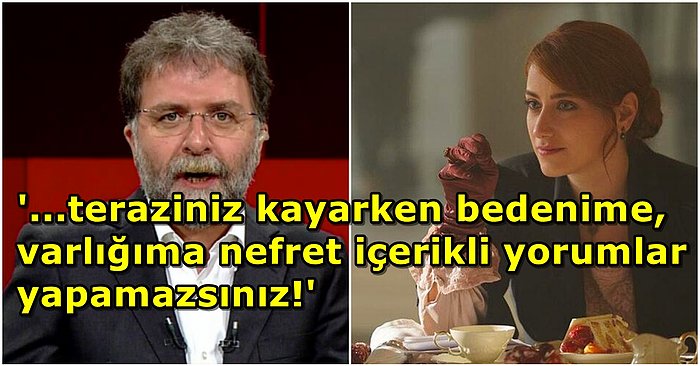 '...teraziniz kayarken bedenime, varlığıma nefret içerikli yorumlar yapamazsınız!'